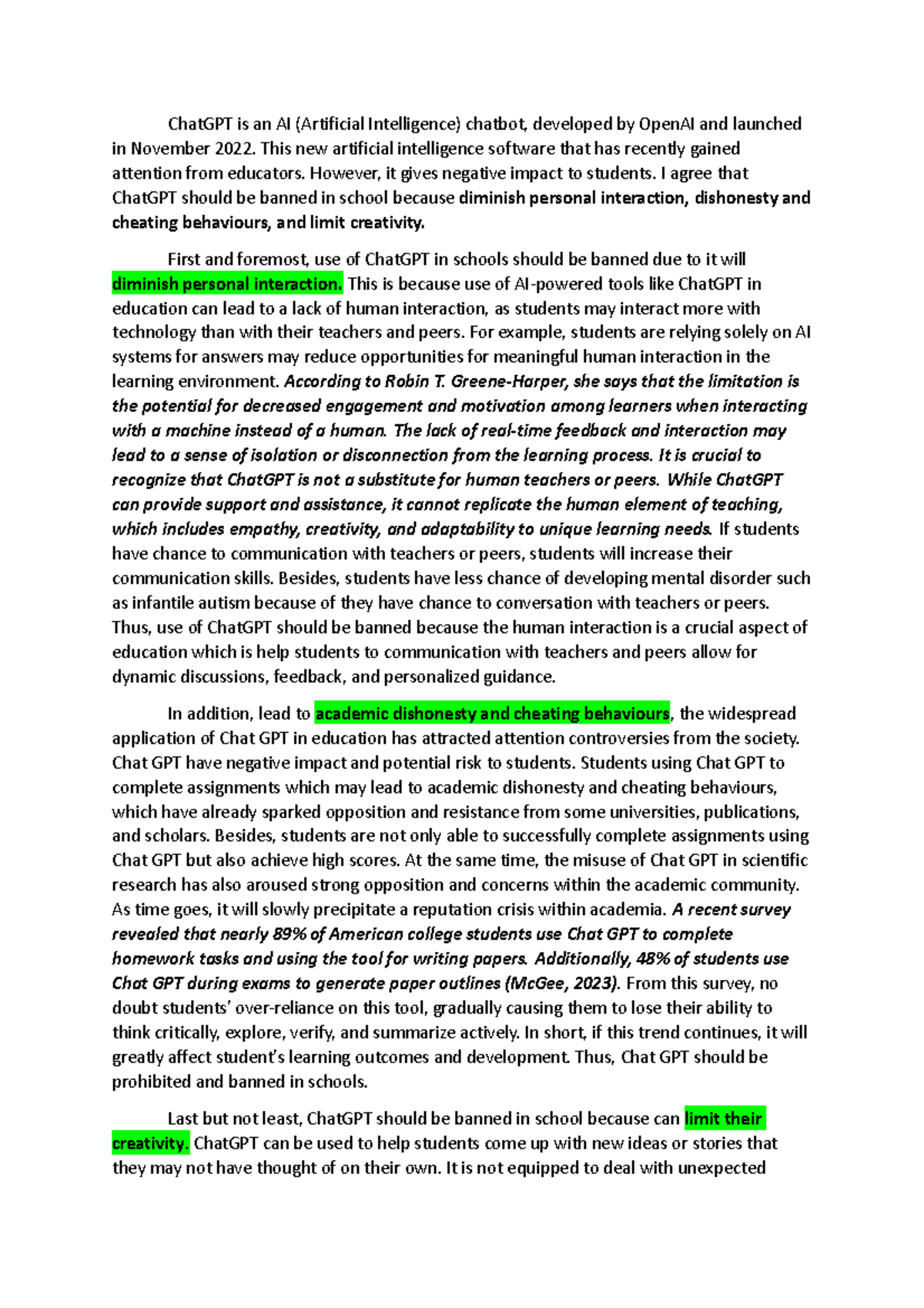 ChatGPT is an AI (Artificial Intelligence) chatbot, developed by OpenAI and launched in November 2022. This new artificial intelligence software that has recently gained attention from educators. However, it gives negative impact to students. I agree that ChatGPT should be banned in school because diminish personal interaction, dishonesty and cheating behaviours, and limit creativity.

First and foremost, use of ChatGPT in schools should be banned due to it will diminish personal interaction. This is because use of AI-powered tools like ChatGPT in education can lead to a lack of human interaction, as students may interact more with technology than with their teachers and peers. For example, students are relying solely on AI systems for answers may reduce opportunities for meaningful human interaction in the learning environment. According to Robin T. Greene-Harper, she says that the limitation is the potential for decreased engagement and motivation among learners when interacting with a machine instead of a human. The lack of real-time feedback and interaction may lead to a sense of isolation or disconnection from the learning process. It is crucial to recognize that ChatGPT is not a substitute for human teachers or peers. While ChatGPT can provide support and assistance, it cannot replicate the human element of teaching, which includes empathy, creativity, and adaptability to unique learning needs. If students have chance to communication with teachers or peers, students will increase their communication skills. Besides, students have less chance of developing mental disorder such as infantile autism because of they have chance to conversation with teachers or peers. Thus, use of ChatGPT should be banned because the human interaction is a crucial aspect of education which is help students to communication with teachers and peers allow for dynamic discussions, feedback, and personalized guidance.

In addition, lead to academic dishonesty and cheating behaviours, the widespread application of Chat GPT in education has attracted attention controversies from the society. Chat GPT have negative impact and potential risk to students. Students using Chat GPT to complete assignments which may lead to academic dishonesty and cheating behaviours, which have already sparked opposition and resistance from some universities, publications, and scholars. Besides, students are not only able to successfully complete assignments using Chat GPT but also achieve high scores. At the same time, the misuse of Chat GPT in scientific research has also aroused strong opposition and concerns within the academic community. As time goes, it will slowly precipitate a reputation crisis within academia. A recent survey revealed that nearly 89% of American college students use Chat GPT to complete homework tasks and using the tool for writing papers. Additionally, 48% of students use Chat GPT during exams to generate paper outlines (McGee, 2023). From this survey, no doubt students' over-reliance on this tool, gradually causing them to lose their ability to think critically, explore, verify, and summarize actively. In short, if this trend continues, it will greatly affect student's learning outcomes and development. Thus, Chat GPT should be prohibited and banned in schools.

Last but not least, ChatGPT should be banned in school because can limit their creativity. ChatGPT can be used to help students come up with new ideas or stories that they may not have thought of on their own. It is not equipped to deal with unexpected